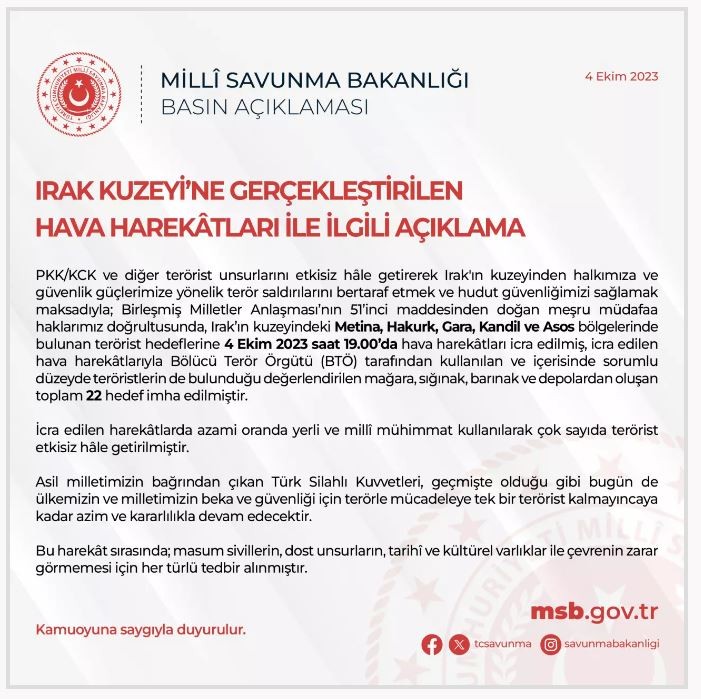 TÜRKİYE CUMHURİYETİ MİLLÎ SAVUNMA BAKANLIĞI

MİLLÎ SAVUNMA BAKANLIĞI
BASIN AÇIKLAMASI

4 Ekim 2023

IRAK KUZEYİ'NE GERÇEKLEŞTİRİLEN HAVA HAREKÂTLARI İLE İLGİLİ AÇIKLAMA

PKK/KCK ve diğer terörist unsurlarını etkisiz hâle getirerek Irak'ın kuzeyinden halkımıza ve güvenlik güçlerimize yönelik terör saldırılarını bertaraf etmek ve hudut güvenliğimizi sağlamak maksadıyla; Birleşmiş Milletler Anlaşması'nın 51'inci maddesinden doğan meşru müdafaa haklarımız doğrultusunda, Irak'ın kuzeyindeki Metina, Hakurk, Gara, Kandil ve Asos bölgelerinde bulunan terörist hedeflerine 4 Ekim 2023 saat 19.00'da hava harekâtları icra edilmiş, icra edilen hava harekâtlarıyla Bölücü Terör Örgütü (BTÖ) tarafından kullanılan ve içerisinde sorumlu düzeyde teröristlerin de bulunduğu değerlendirilen mağara, sığınak, barınak ve depolardan oluşan toplam 22 hedef imha edilmiştir.

İcra edilen harekâtlarda azami oranda yerli ve millî mühimmat kullanılarak çok sayıda terörist etkisiz hâle getirilmiştir.

Asil milletimizin bağrından çıkan Türk Silahlı Kuvvetleri, geçmişte olduğu gibi bugün de ülkemizin ve milletimizin beka ve güvenliği için terörle mücadeleye tek bir terörist kalmayıncaya kadar azim ve kararlılıkla devam edecektir.

Bu harekât sırasında; masum sivillerin, dost unsurların, tarihî ve kültürel varlıklar ile çevrenin zarar görmemesi için her türlü tedbir alınmıştır.

Kamuoyuna saygıyla duyurulur.

msb.gov.tr

tcsavunma savunmabakanligi